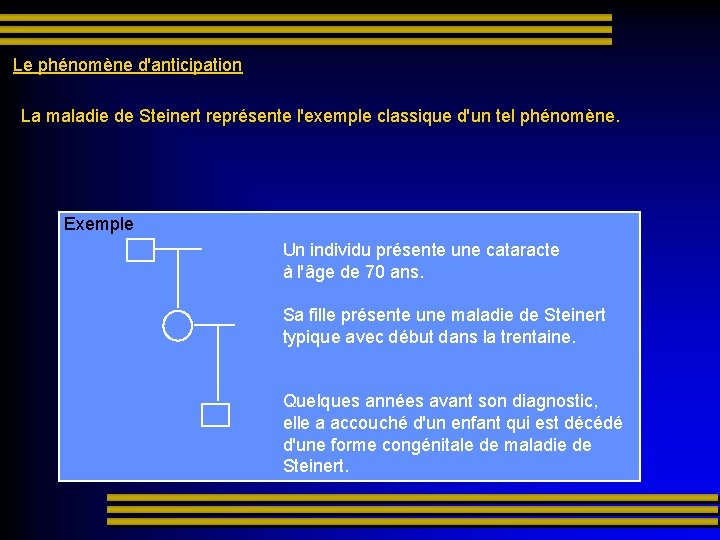 Le phénomène d'anticipation

La maladie de Steinert représente l'exemple classique d'un tel phénomène.

Exemple

Un individu présente une cataracte à l'âge de 70 ans.

Sa fille présente une maladie de Steinert typique avec début dans la trentaine.

Quelques années avant son diagnostic, elle a accouché d'un enfant qui est décédé d'une forme congénitale de maladie de Steinert.